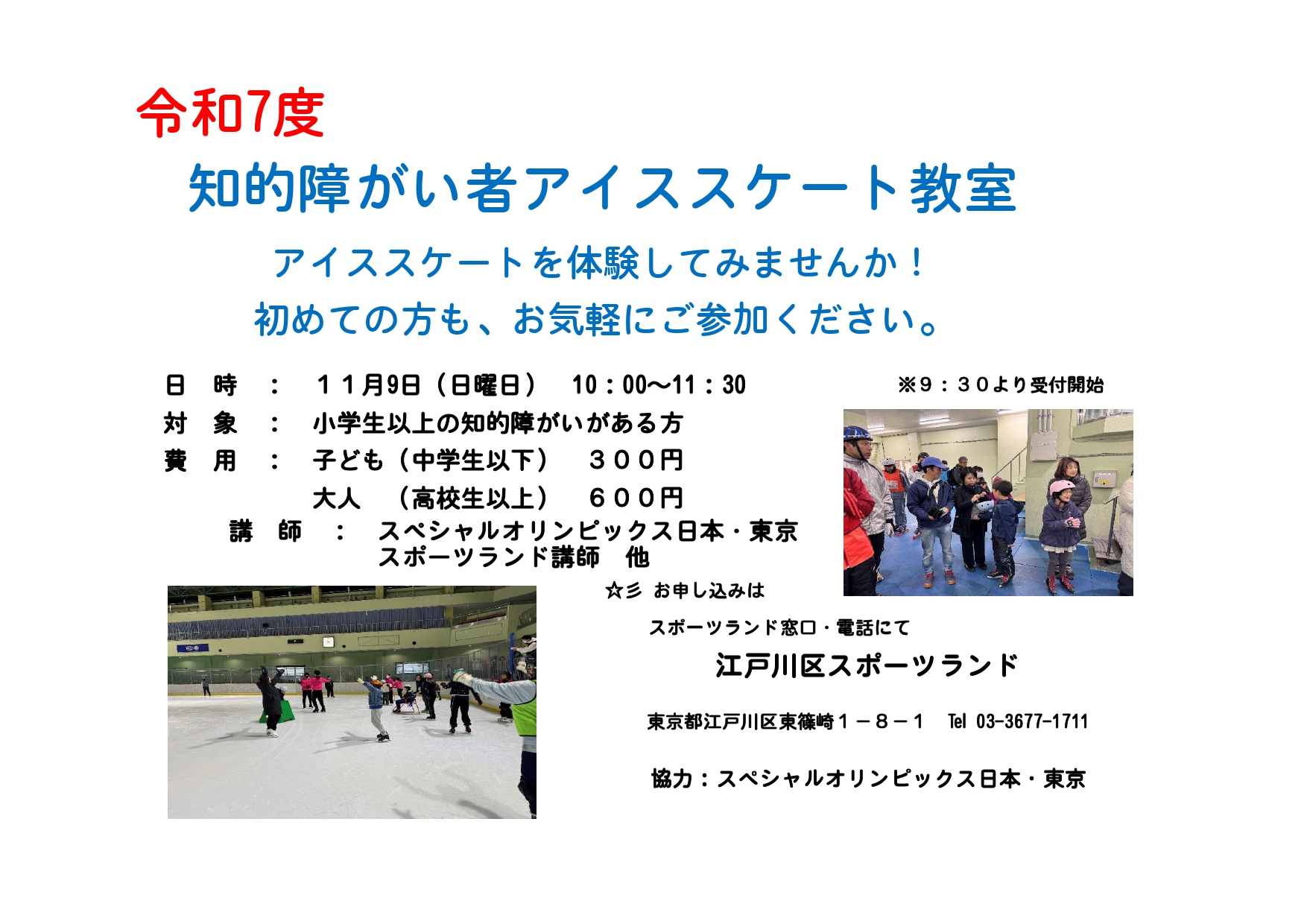 令和7度

知的障がい者アイススケート教室

アイススケートを体験してみませんか！

初めての方も、お気軽にご参加ください。

日　時　：　１１月9日（日曜日）　10：00～11：30

※９：３０より受付開始

対　象　：　小学生以上の知的障がいがある方

費　用　：　子ども（中学生以下）　３００円

大人　（高校生以上）　６００円

講　師　：　スペシャルオリンピックス日本・東京
スポーツランド講師　他

☆彡 お申し込みは

スポーツランド窓口・電話にて

江戸川区スポーツランド

東京都江戸川区東篠崎１－８－１　Tel 03-3677-1711

協力：スペシャルオリンピックス日本・東京